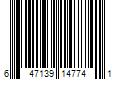 6 47139 14774 1